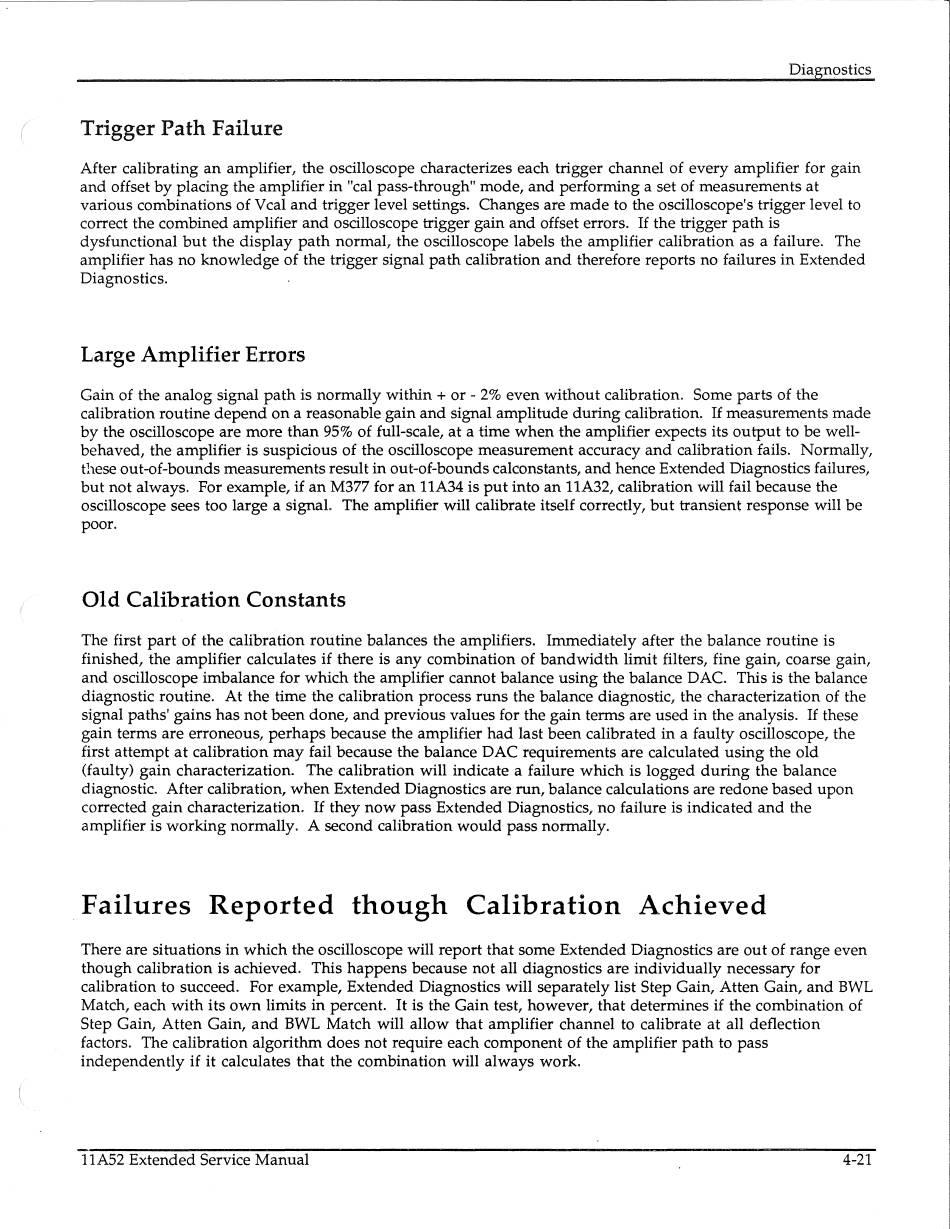 Diagnostics

Trigger Path Failure

After calibrating an amplifier, the oscilloscope characterizes each trigger channel of every amplifier for gain and offset by placing the amplifier in "cal pass-through" mode, and performing a set of measurements at various combinations of Vcal and trigger level settings. Changes are made to the oscilloscope's trigger level to correct the combined amplifier and oscilloscope trigger gain and offset errors. If the trigger path is dysfunctional but the display path normal, the oscilloscope labels the amplifier calibration as a failure. The amplifier has no knowledge of the trigger signal path calibration and therefore reports no failures in Extended Diagnostics.

Large Amplifier Errors

Gain of the analog signal path is normally within + or - 2% even without calibration. Some parts of the calibration routine depend on a reasonable gain and signal amplitude during calibration. If measurements made by the oscilloscope are more than 95% of full-scale, at a time when the amplifier expects its output to be well-behaved, the amplifier is suspicious of the oscilloscope measurement accuracy and calibration fails. Normally, these out-of-bounds measurements result in out-of-bounds calconstants, and hence Extended Diagnostics failures, but not always. For example, if an M377 for an 11A34 is put into an 11A32, calibration will fail because the oscilloscope sees too large a signal. The amplifier will calibrate itself correctly, but transient response will be poor.

Old Calibration Constants

The first part of the calibration routine balances the amplifiers. Immediately after the balance routine is finished, the amplifier calculates if there is any combination of bandwidth limit filters, fine gain, coarse gain, and oscilloscope imbalance for which the amplifier cannot balance using the balance DAC. This is the balance diagnostic routine. At the time the calibration process runs the balance diagnostic, the characterization of the signal paths' gains has not been done, and previous values for the gain terms are used in the analysis. If these gain terms are erroneous, perhaps because the amplifier had last been calibrated in a faulty oscilloscope, the first attempt at calibration may fail because the balance DAC requirements are calculated using the old (faulty) gain characterization. The calibration will indicate a failure which is logged during the balance diagnostic. After calibration, when Extended Diagnostics are run, balance calculations are redone based upon corrected gain characterization. If they now pass Extended Diagnostics, no failure is indicated and the amplifier is working normally. A second calibration would pass normally.

Failures Reported though Calibration Achieved

There are situations in which the oscilloscope will report that some Extended Diagnostics are out of range even though calibration is achieved. This happens because not all diagnostics are individually necessary for calibration to succeed. For example, Extended Diagnostics will separately list Step Gain, Atten Gain, and BWL Match, each with its own limits in percent. It is the Gain test, however, that determines if the combination of Step Gain, Atten Gain, and BWL Match will allow that amplifier channel to calibrate at all deflection factors. The calibration algorithm does not require each component of the amplifier path to pass independently if it calculates that the combination will always work.

11A52 Extended Service Manual

4-21